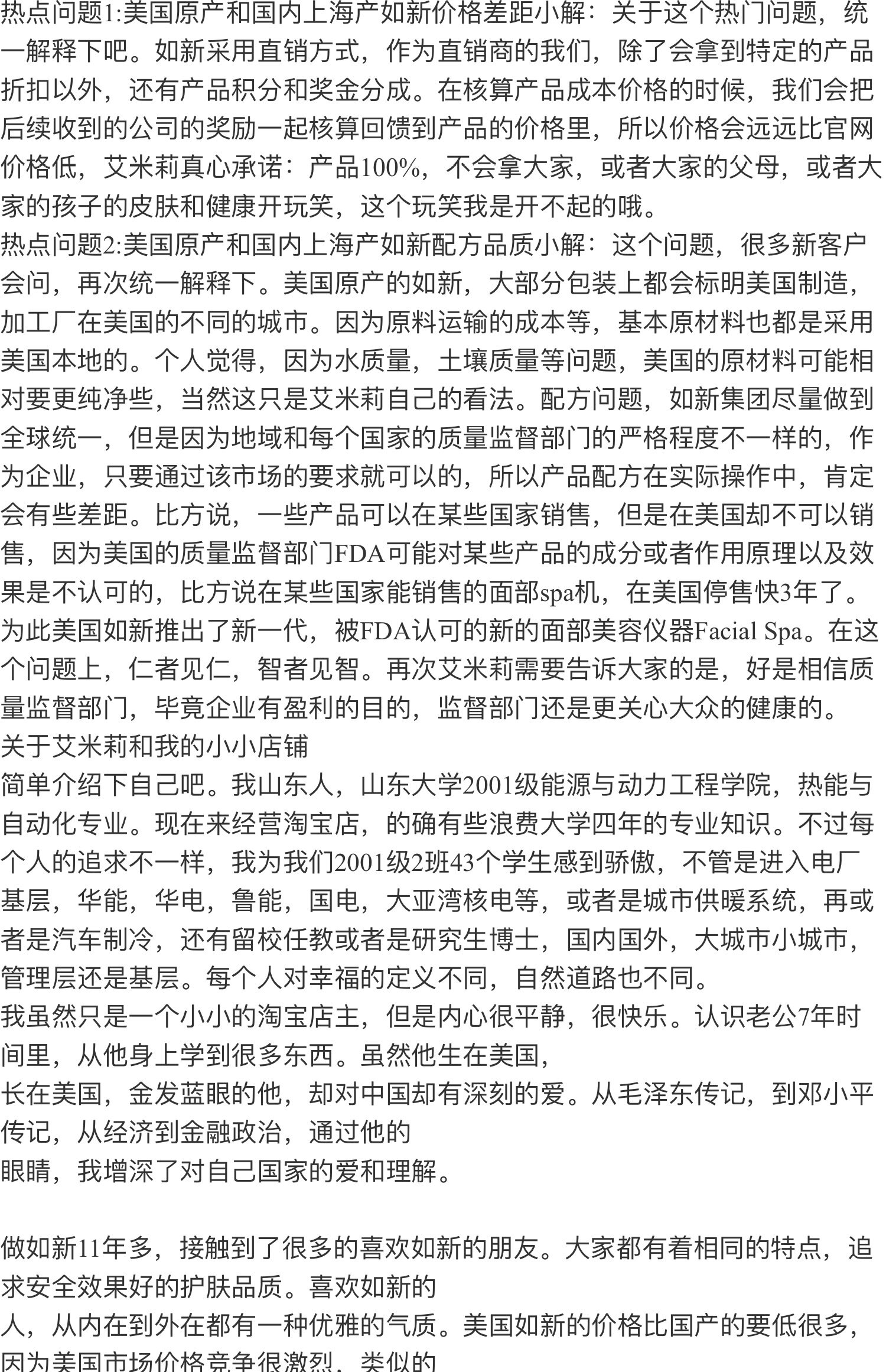 热点问题1:美国原产和国内上海产如新价格差距小解：关于这个热门问题，统一解释下吧。如新采用直销方式，作为直销商的我们，除了会拿到特定的产品折扣以外，还有产品积分和奖金分成。在核算产品成本价格的时候，我们会把后续收到的公司的奖励一起核算回馈到产品的价格里，所以价格会远远比官网价格低，艾米莉真心承诺：产品100%，不会拿大家，或者大家的父母，或者大家的孩子的皮肤和健康开玩笑，这个玩笑我是开不起的哦。
热点问题2:美国原产和国内上海产如新配方品质小解：这个问题，很多新客户会问，再次统一解释下。美国原产的如新，大部分包装上都会标明美国制造，加工厂在美国的不同的城市。因为原料运输的成本等，基本原材料也都是采用美国本地的。个人觉得，因为水质量，土壤质量等问题，美国的原材料可能相对要更纯净些，当然这只是艾米莉自己的看法。配方问题，如新集团尽量做到全球统一，但是因为地域和每个国家的质量监督部门的严格程度不一样的，作为企业，只要通过该市场的要求就可以的，所以产品配方在实际操作中，肯定会有些差距。比方说，一些产品可以在某些国家销售，但是在美国却不可以销售，因为美国的质量监督部门FDA可能对某些产品的成分或者作用原理以及效果是不认可的，比方说在某些国家能销售的面部spa机，在美国停售快3年了。为此美国如新推出了新一代，被FDA认可的新的面部美容仪器Facial Spa。在这个问题上，仁者见仁，智者见智。再次艾米莉需要告诉大家的是，好是相信质量监督部门，毕竟企业有盈利的目的，监督部门还是更关心大众的健康的。
关于艾米莉和我的小小店铺
简单介绍下自己吧。我山东人，山东大学2001级能源与动力工程学院，热能与自动化专业。现在来经营淘宝店，的确有些浪费大学四年的专业知识。不过每个人的追求不一样，我为我们2001级2班43个学生感到骄傲，不管是进入电厂基层，华能，华电，鲁能，国电，大亚湾核电等，或者是城市供暖系统，再或者是汽车制冷，还有留校任教或者是研究生博士，国内国外，大城市小城市，管理层还是基层。每个人对幸福的定义不同，自然道路也不同。
我虽然只是一个小小的淘宝店主，但是内心很平静，很快乐。认识老公7年时间里，从他身上学到很多东西。虽然他生在美国，
长在美国，金发蓝眼的他，却对中国却有深刻的爱。从毛泽东传记，到邓小平传记，从经济到金融政治，通过他的
眼睛，我增深了对自己国家的爱和理解。

做如新11年多，接触到了很多的喜欢如新的朋友。大家都有着相同的特点，追求安全效果好的护肤品质。喜欢如新的
人，从内在到外在都有一种优雅的气质。美国如新的价格比国产的要低很多，因为美国市场价格竞争很激烈，类似的